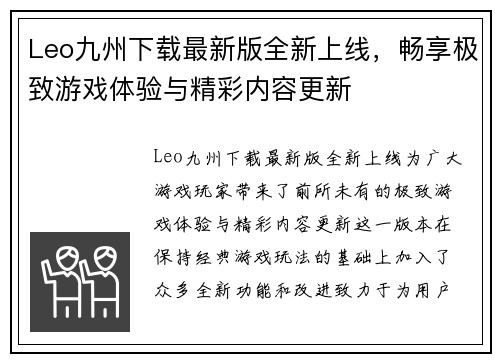 Leo九州下载最新版全新上线，畅享极致游戏体验与精彩内容更新

Leo九州下载最新版全新上线为广大游戏玩家带来了前所未有的极致游戏体验与精彩内容更新这一版本在保持经典游戏玩法的基础上加入了众多全新功能和改进致力于为用户